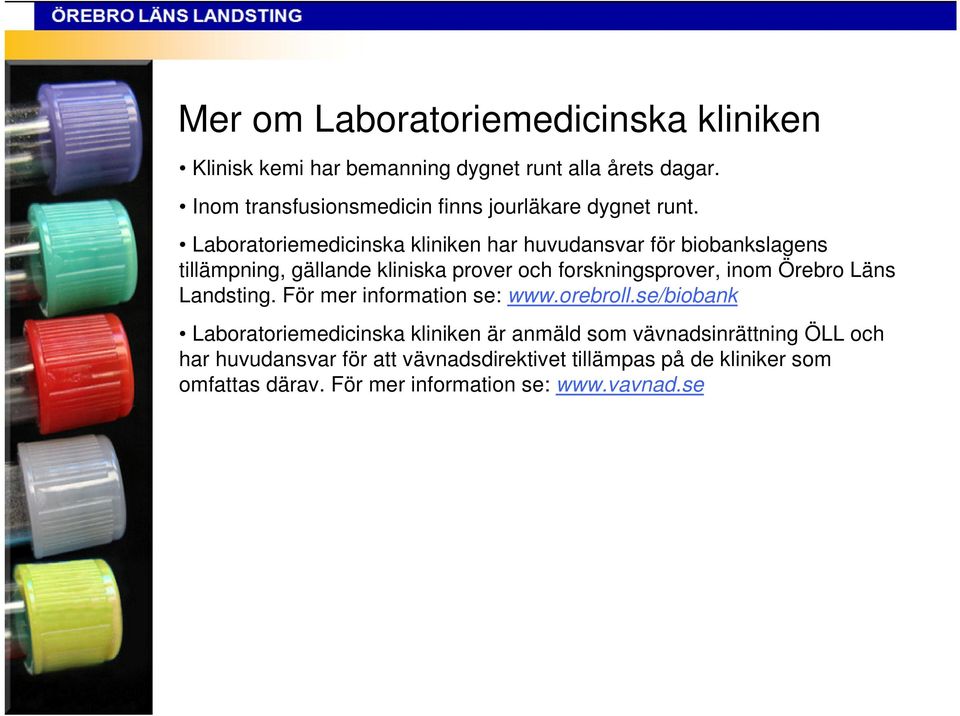 ÖREBRO LÄNS LANDSTING

Mer om Laboratoriemedicinska kliniken

• Klinisk kemi har bemanning dygnet runt alla årets dagar.

• Inom transfusionsmedicin finns jourläkare dygnet runt.

• Laboratoriemedicinska kliniken har huvudansvar för biobankslagens tillämpning, gällande kliniska prover och forskningsprover, inom Örebro Läns Landsting. För mer information se: www.orebroll.se/biobank

• Laboratoriemedicinska kliniken är anmäld som vävnadsinrättning ÖLL och har huvudansvar för att vävnadsdirektivet tillämpas på de kliniker som omfattas därav. För mer information se: www.vavnad.se